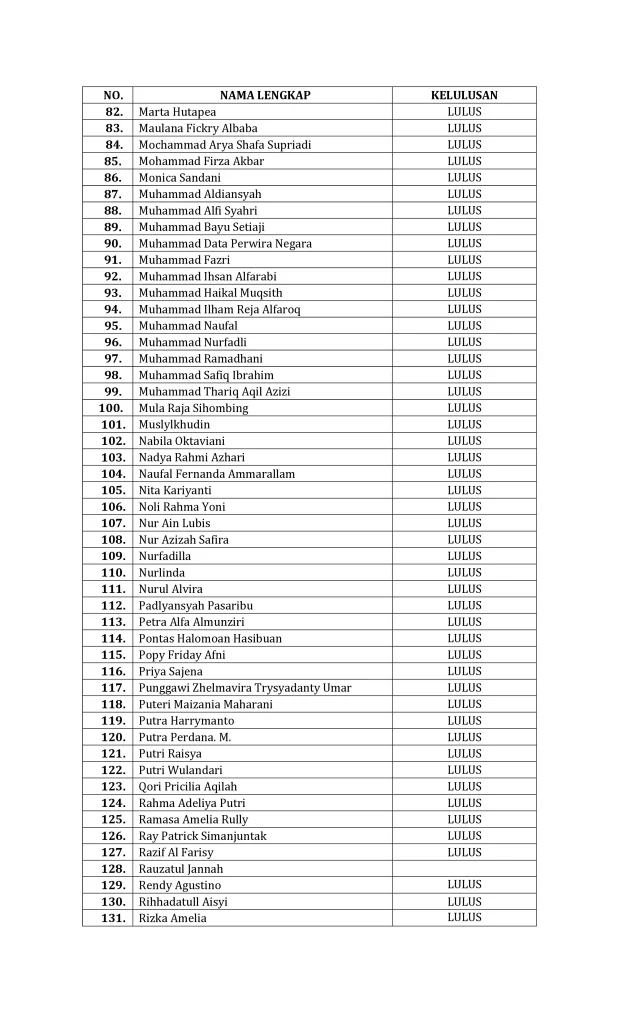 | NO. | NAMA LENGKAP | KELULUSAN |
|---|---|---|
| 82. | Marta Hutapea | LULUS |
| 83. | Maulana Fickry Albaba | LULUS |
| 84. | Mochammad Arya Shafa Supriadi | LULUS |
| 85. | Mohammad Firza Akbar | LULUS |
| 86. | Monica Sandani | LULUS |
| 87. | Muhammad Aldiansyah | LULUS |
| 88. | Muhammad Alfi Syahri | LULUS |
| 89. | Muhammad Bayu Setiaji | LULUS |
| 90. | Muhammad Data Perwira Negara | LULUS |
| 91. | Muhammad Fazri | LULUS |
| 92. | Muhammad Ihsan Alfarabi | LULUS |
| 93. | Muhammad Haikal Muqsith | LULUS |
| 94. | Muhammad Ilham Reja Alfaroq | LULUS |
| 95. | Muhammad Naufal | LULUS |
| 96. | Muhammad Nurfadli | LULUS |
| 97. | Muhammad Ramadhani | LULUS |
| 98. | Muhammad Safiq Ibrahim | LULUS |
| 99. | Muhammad Thariq Aqil Azizi | LULUS |
| 100. | Mula Raja Sihombing | LULUS |
| 101. | Muslylkhudin | LULUS |
| 102. | Nabila Oktaviani | LULUS |
| 103. | Nadya Rahmi Azhari | LULUS |
| 104. | Naufal Fernanda Ammarallam | LULUS |
| 105. | Nita Kariyanti | LULUS |
| 106. | Noli Rahma Yoni | LULUS |
| 107. | Nur Ain Lubis | LULUS |
| 108. | Nur Azizah Safira | LULUS |
| 109. | Nurfadilla | LULUS |
| 110. | Nurlinda | LULUS |
| 111. | Nurul Alvira | LULUS |
| 112. | Padlyansyah Pasaribu | LULUS |
| 113. | Petra Alfa Almunziri | LULUS |
| 114. | Pontas Halomoan Hasibuan | LULUS |
| 115. | Popy Friday Afni | LULUS |
| 116. | Priya Sajena | LULUS |
| 117. | Punggawi Zhelmavira Trysyadanty Umar | LULUS |
| 118. | Puteri Maizania Maharani | LULUS |
| 119. | Putra Harrymanto | LULUS |
| 120. | Putra Perdana. M. | LULUS |
| 121. | Putri Raisya | LULUS |
| 122. | Putri Wulandari | LULUS |
| 123. | Qori Pricilia Aqilah | LULUS |
| 124. | Rahma Adeliya Putri | LULUS |
| 125. | Ramasa Amelia Rully | LULUS |
| 126. | Ray Patrick Simanjuntak | LULUS |
| 127. | Razif Al Farisy | LULUS |
| 128. | Rauzatul Jannah | |
| 129. | Rendy Agustino | LULUS |
| 130. | Rihhadatull Aisyi | LULUS |
| 131. | Rizka Amelia | LULUS |